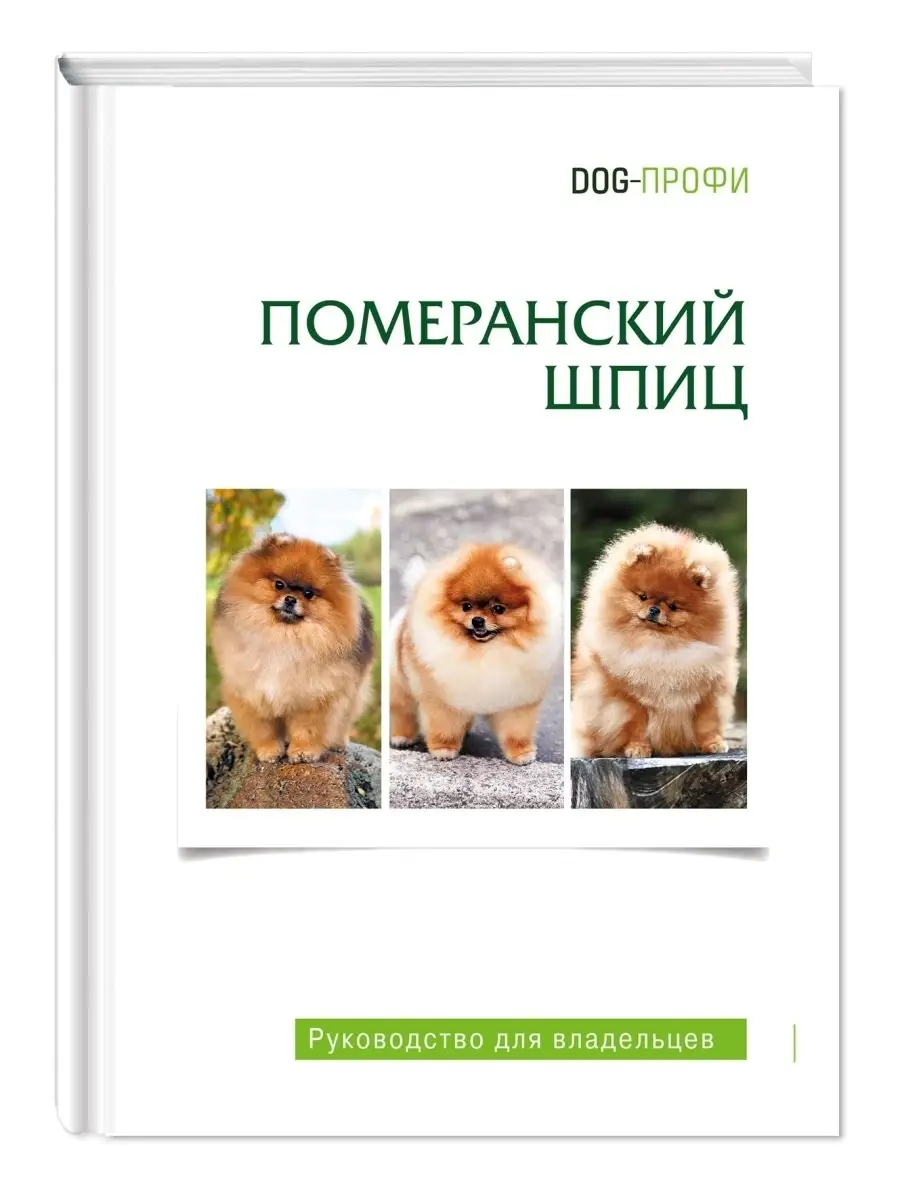 DOG-ПРОФИ

ПОМЕРАНСКИЙ ШПИЦ

Руководство для владельцев